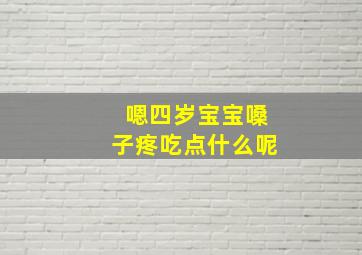 嗯四岁宝宝嗓子疼吃点什么呢